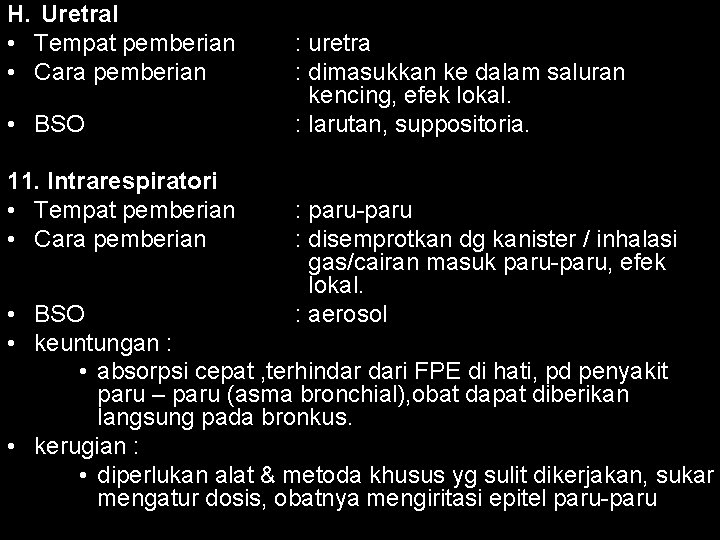 H. Uretral
• Tempat pemberian : uretra
• Cara pemberian : dimasukkan ke dalam saluran kencing, efek lokal.
• BSO : larutan, suppositoria.

11. Intrarespiratori
• Tempat pemberian : paru-paru
• Cara pemberian : disemprotkan dg kanister / inhalasi gas/cairan masuk paru-paru, efek lokal.
• BSO : aerosol
• keuntungan :
  • absorpsi cepat ,terhindar dari FPE di hati, pd penyakit paru – paru (asma bronchial),obat dapat diberikan langsung pada bronkus.
• kerugian :
  • diperlukan alat & metoda khusus yg sulit dikerjakan, sukar mengatur dosis, obatnya mengiritasi epitel paru-paru